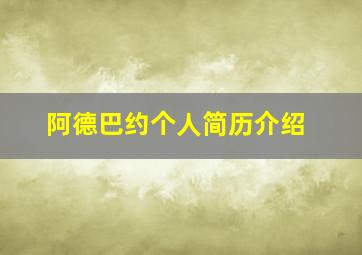 阿德巴约个人简历介绍